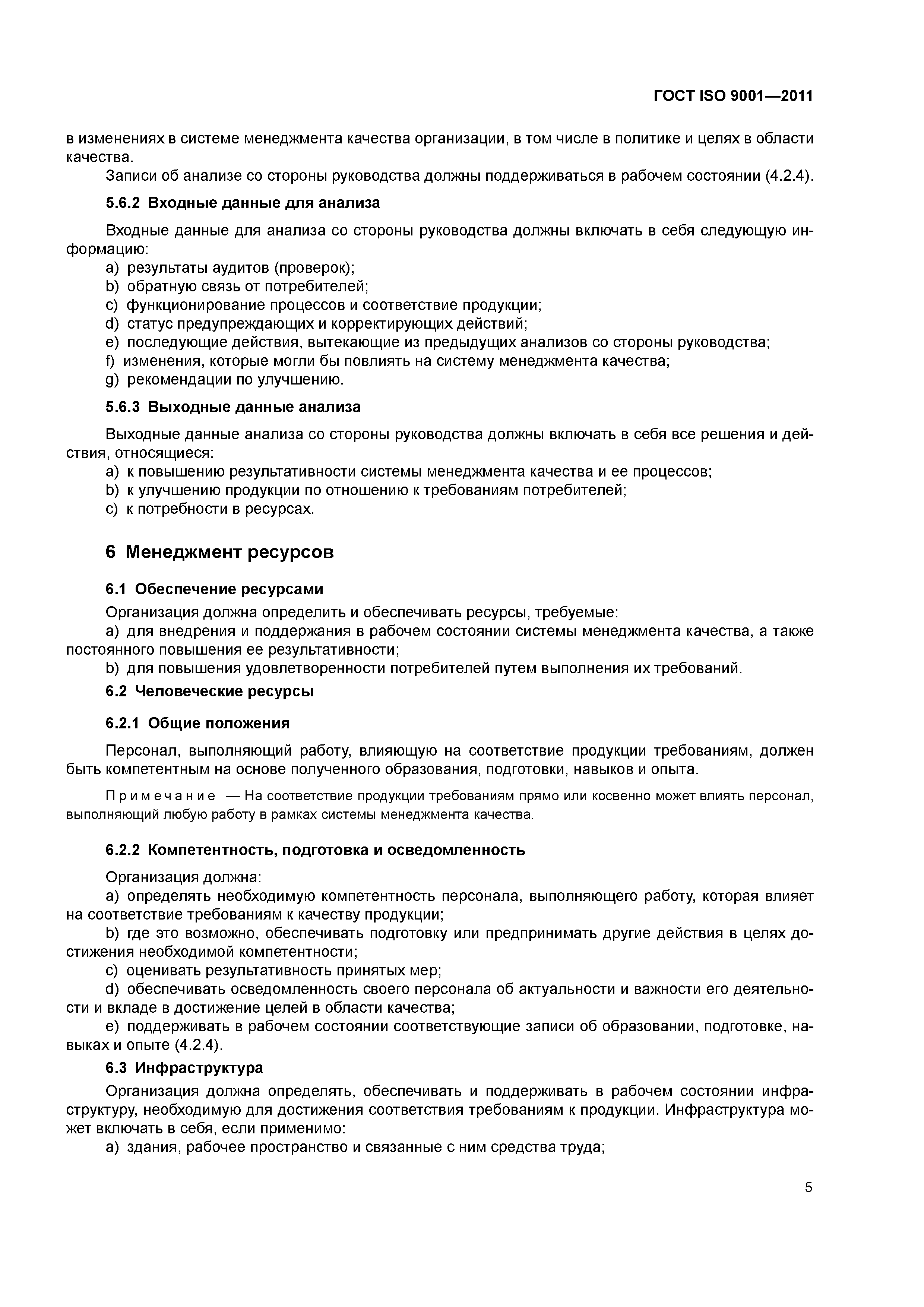 ГОСТ ISO 9001—2011

в изменениях в системе менеджмента качества организации, в том числе в политике и целях в области качества.

Записи об анализе со стороны руководства должны поддерживаться в рабочем состоянии (4.2.4).

5.6.2 Входные данные для анализа

Входные данные для анализа со стороны руководства должны включать в себя следующую информацию:

a) результаты аудитов (проверок);
b) обратную связь от потребителей;
c) функционирование процессов и соответствие продукции;
d) статус предупреждающих и корректирующих действий;
e) последующие действия, вытекающие из предыдущих анализов со стороны руководства;
f) изменения, которые могли бы повлиять на систему менеджмента качества;
g) рекомендации по улучшению.

5.6.3 Выходные данные анализа

Выходные данные анализа со стороны руководства должны включать в себя все решения и действия, относящиеся:

a) к повышению результативности системы менеджмента качества и ее процессов;
b) к улучшению продукции по отношению к требованиям потребителей;
c) к потребности в ресурсах.

6 Менеджмент ресурсов

6.1 Обеспечение ресурсами

Организация должна определить и обеспечивать ресурсы, требуемые:

a) для внедрения и поддержания в рабочем состоянии системы менеджмента качества, а также постоянного повышения ее результативности;
b) для повышения удовлетворенности потребителей путем выполнения их требований.

6.2 Человеческие ресурсы

6.2.1 Общие положения

Персонал, выполняющий работу, влияющую на соответствие продукции требованиям, должен быть компетентным на основе полученного образования, подготовки, навыков и опыта.

Примечание — На соответствие продукции требованиям прямо или косвенно может влиять персонал, выполняющий любую работу в рамках системы менеджмента качества.

6.2.2 Компетентность, подготовка и осведомленность

Организация должна:

a) определять необходимую компетентность персонала, выполняющего работу, которая влияет на соответствие требованиям к качеству продукции;
b) где это возможно, обеспечивать подготовку или предпринимать другие действия в целях достижения необходимой компетентности;
c) оценивать результативность принятых мер;
d) обеспечивать осведомленность своего персонала об актуальности и важности его деятельности и вкладе в достижение целей в области качества;
e) поддерживать в рабочем состоянии соответствующие записи об образовании, подготовке, навыках и опыте (4.2.4).

6.3 Инфраструктура

Организация должна определять, обеспечивать и поддерживать в рабочем состоянии инфраструктуру, необходимую для достижения соответствия требованиям к продукции. Инфраструктура может включать в себя, если применимо:

a) здания, рабочее пространство и связанные с ним средства труда;

5